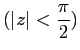 $(|z| < \frac{\pi}{2})$